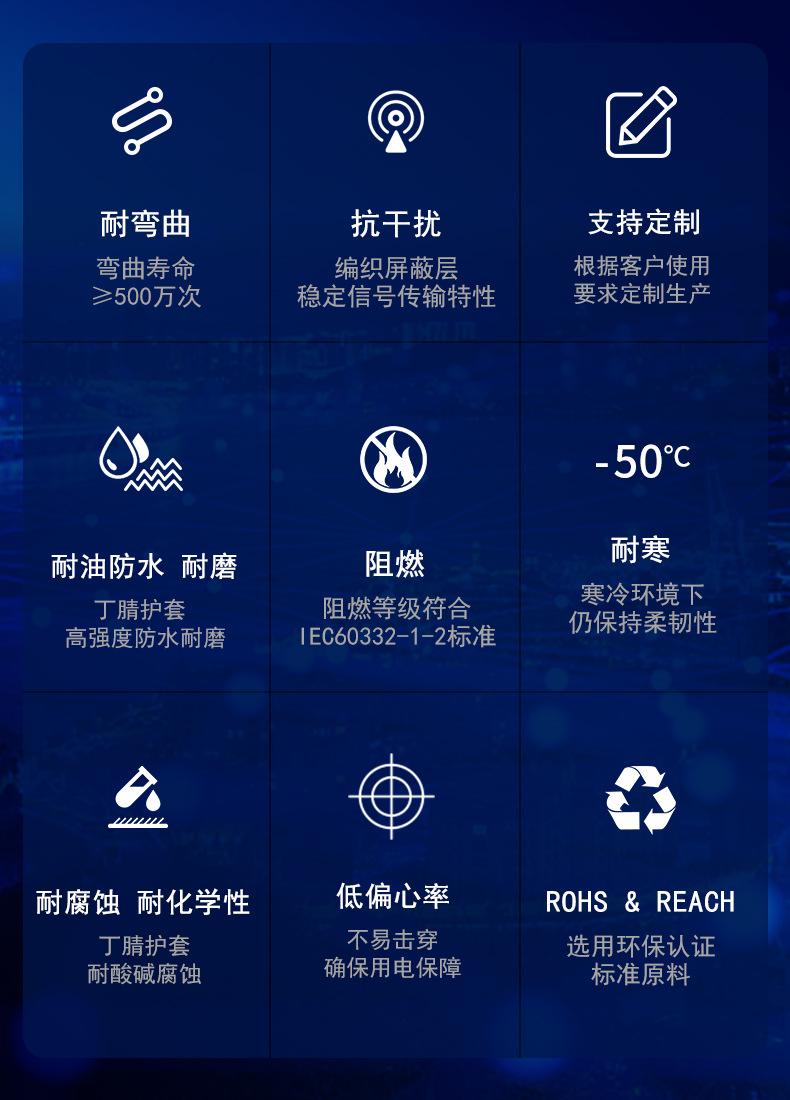 耐弯曲
弯曲寿命
≥500万次

抗干扰
编织屏蔽层
稳定信号传输特性

支持定制
根据客户使用
要求定制生产

耐油防水 耐磨
丁腈护套
高强度防水耐磨

阻燃
阻燃等级符合
IEC60332-1-2标准

-50℃
耐寒
寒冷环境下
仍保持柔韧性

耐腐蚀 耐化学性
丁腈护套
耐酸碱腐蚀

低偏心率
不易击穿
确保用电保障

ROHS & REACH
选用环保认证
标准原料